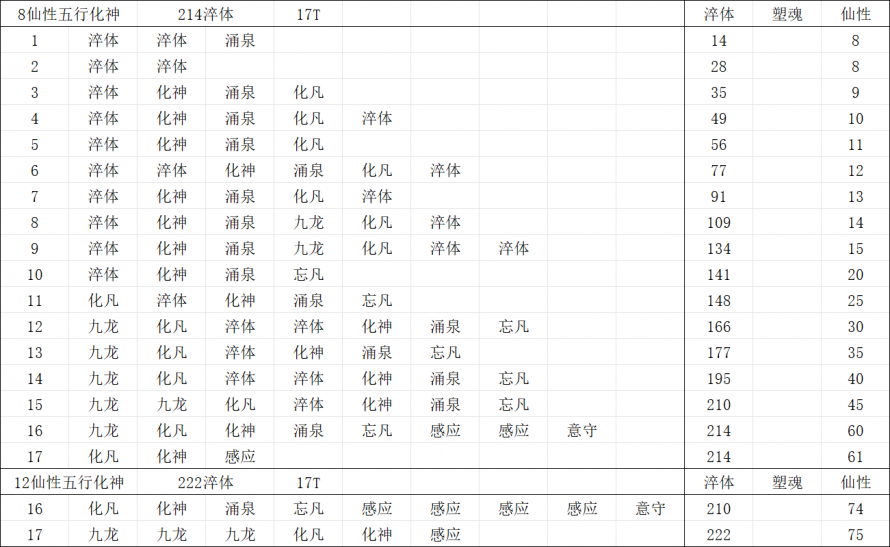 | 8仙性五行化神 | | 214淬体 | | 17T | | | | | | 淬体 | 塑魂 | 仙性 |
|---|---|---|---|---|---|---|---|---|---|---|---|---|
| 1 | 淬体 | 淬体 | 涌泉 | | | | | | | 14 | | 8 |
| 2 | 淬体 | 淬体 | | | | | | | | 28 | | 8 |
| 3 | 淬体 | 化神 | 涌泉 | 化凡 | | | | | | 35 | | 9 |
| 4 | 淬体 | 化神 | 涌泉 | 化凡 | 淬体 | | | | | 49 | | 10 |
| 5 | 淬体 | 化神 | 涌泉 | 化凡 | | | | | | 56 | | 11 |
| 6 | 淬体 | 淬体 | 化神 | 涌泉 | 化凡 | 淬体 | | | | 77 | | 12 |
| 7 | 淬体 | 化神 | 涌泉 | 化凡 | 淬体 | | | | | 91 | | 13 |
| 8 | 淬体 | 化神 | 涌泉 | 九龙 | 化凡 | 淬体 | | | | 109 | | 14 |
| 9 | 淬体 | 化神 | 涌泉 | 九龙 | 化凡 | 淬体 | 淬体 | | | 134 | | 15 |
| 10 | 淬体 | 化神 | 涌泉 | 忘凡 | | | | | | 141 | | 20 |
| 11 | 化凡 | 淬体 | 化神 | 涌泉 | 忘凡 | | | | | 148 | | 25 |
| 12 | 九龙 | 化凡 | 淬体 | 淬体 | 化神 | 涌泉 | 忘凡 | | | 166 | | 30 |
| 13 | 九龙 | 化凡 | 淬体 | 化神 | 涌泉 | 忘凡 | | | | 177 | | 35 |
| 14 | 九龙 | 化凡 | 淬体 | 淬体 | 化神 | 涌泉 | 忘凡 | | | 195 | | 40 |
| 15 | 九龙 | 九龙 | 化凡 | 淬体 | 化神 | 涌泉 | 忘凡 | | | 210 | | 45 |
| 16 | 九龙 | 化凡 | 化神 | 涌泉 | 忘凡 | 感应 | 感应 | 意守 | | 214 | | 60 |
| 17 | 化凡 | 化神 | 感应 | | | | | | | 214 | | 61 |
| 12仙性五行化神 | | 222淬体 | | 17T | | | | | | 淬体 | 塑魂 | 仙性 |
| 16 | 化凡 | 化神 | 涌泉 | 忘凡 | 感应 | 感应 | 感应 | 感应 | 意守 | 210 | | 74 |
| 17 | 九龙 | 九龙 | 九龙 | 化凡 | 化神 | 感应 | | | | 222 | | 75 |